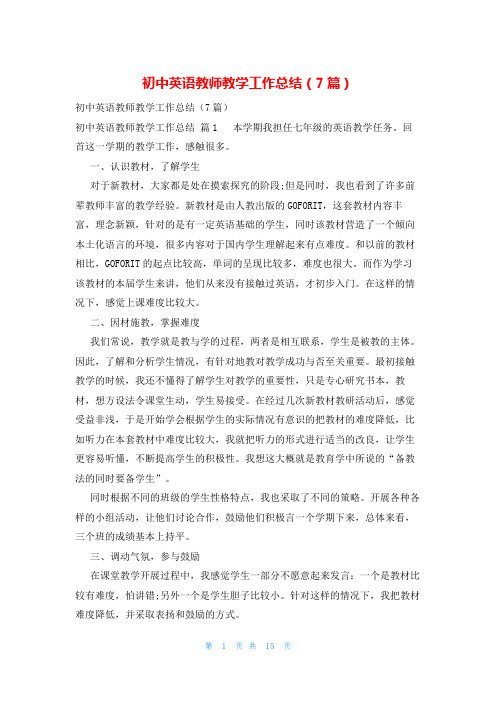 初中英语教师教学工作总结（7篇）

初中英语教师教学工作总结（7篇）

初中英语教师教学工作总结 篇1　本学期我担任七年级的英语教学任务。回首这一学期的教学工作，感触很多。

一、认识教材，了解学生

对于新教材，大家都是处在摸索探究的阶段;但是同时，我也看到了许多前辈教师丰富的教学经验。新教材是由人教出版的GOFORIT，这套教材内容丰富，理念新颖，针对的是有一定英语基础的学生，同时该教材营造了一个倾向本土化语言的环境，很多内容对于国内学生理解起来有点难度。和以前的教材相比，GOFORIT的起点比较高，单词的呈现比较多，难度也很大。而作为学习该教材的本届学生来讲，他们从来没有接触过英语，才初步入门。在这样的情况下，感觉上课难度比较大。

二、因材施教，掌握难度

我们常说，教学就是教与学的过程，两者是相互联系，学生是被教的主体。因此，了解和分析学生情况，有针对地教对教学成功与否至关重要。最初接触教学的时候，我还不懂得了解学生对教学的重要性，只是专心研究书本，教材，想方设法令课堂生动，学生易接受。在经过几次新教材教研活动后，感觉受益非浅，于是开始学会根据学生的实际情况有意识的把教材的难度降低，比如听力在本套教材中难度比较大，我就把听力的形式进行适当的改良，让学生更容易听懂，不断提高学生的积极性。我想这大概就是教育学中所说的“备教法的同时要备学生”。

同时根据不同的班级的学生性格特点，我也采取了不同的策略。开展各种各样的小组活动，让他们讨论合作，鼓励他们积极言一个学期下来，总体来看，三个班的成绩基本上持平。

三、调动气氛，参与鼓励

在课堂教学开展过程中，我感觉学生一部分不愿意起来发言：一个是教材比较有难度，怕讲错;另外一个是学生胆子比较小。针对这样的情况下，我把教材难度降低，并采取表扬和鼓励的方式。

第 1 页 共 15 页